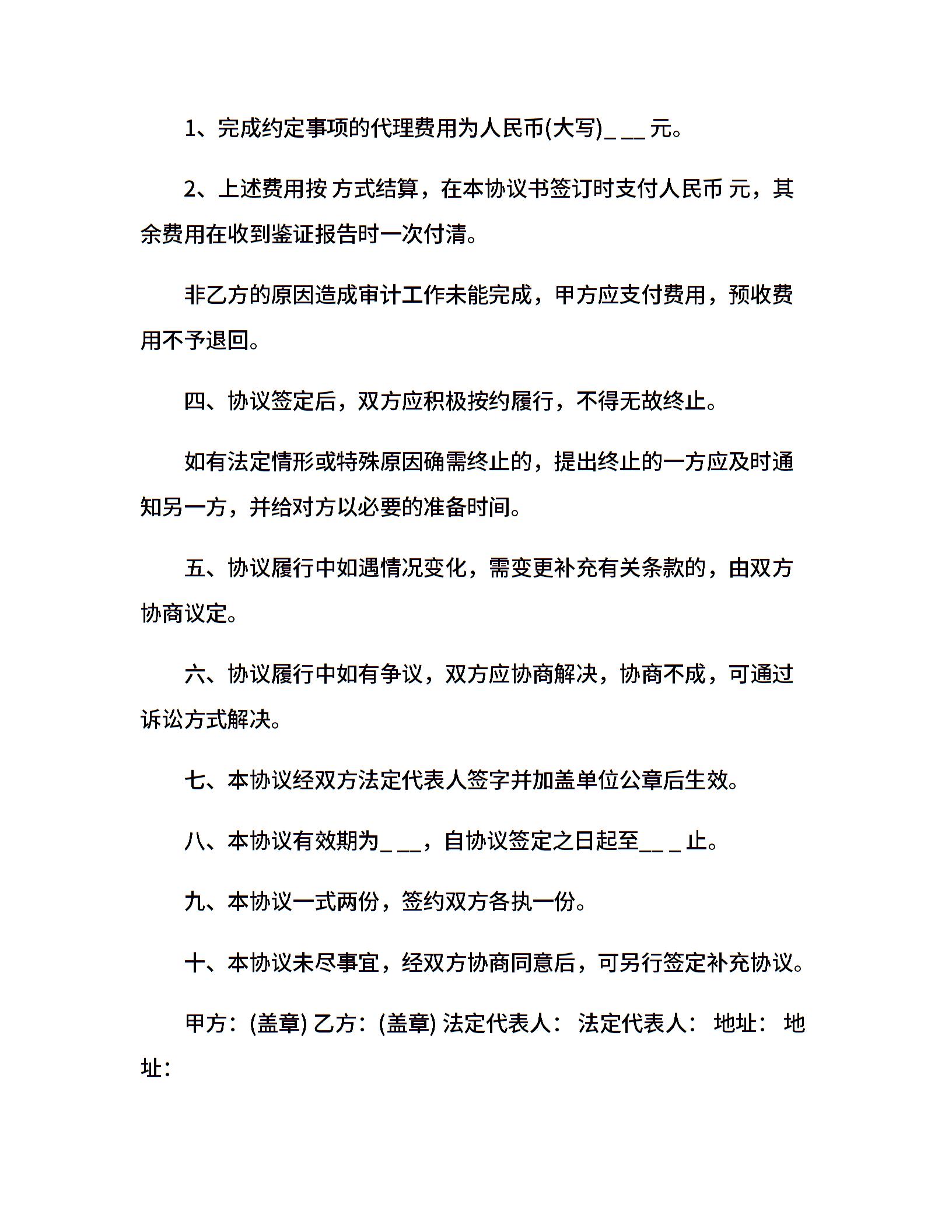 1、完成约定事项的代理费用为人民币(大写)_ __ 元。

2、上述费用按 方式结算，在本协议书签订时支付人民币 元，其余费用在收到鉴证报告时一次付清。

非乙方的原因造成审计工作未能完成，甲方应支付费用，预收费用不予退回。

四、协议签定后，双方应积极按约履行，不得无故终止。

如有法定情形或特殊原因确需终止的，提出终止的一方应及时通知另一方，并给对方以必要的准备时间。

五、协议履行中如遇情况变化，需变更补充有关条款的，由双方协商议定。

六、协议履行中如有争议，双方应协商解决，协商不成，可通过诉讼方式解决。

七、本协议经双方法定代表人签字并加盖单位公章后生效。

八、本协议有效期为_ __，自协议签定之日起至__ _ 止。

九、本协议一式两份，签约双方各执一份。

十、本协议未尽事宜，经双方协商同意后，可另行签定补充协议。

甲方：(盖章) 乙方：(盖章) 法定代表人： 法定代表人： 地址： 地址：